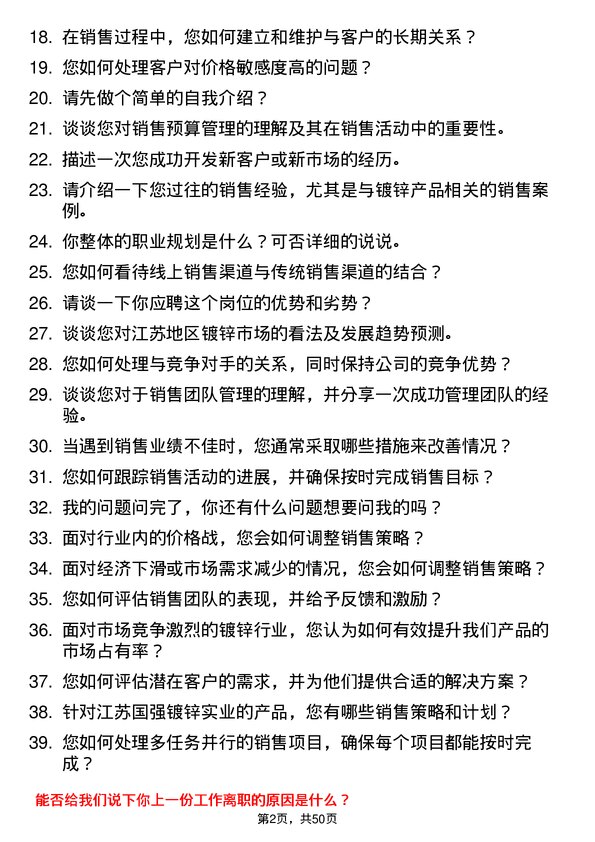 18. 在销售过程中，您如何建立和维护与客户的长期关系？

19. 您如何处理客户对价格敏感度高的问题？

20. 请先做个简单的自我介绍？

21. 谈谈您对销售预算管理的理解及其在销售活动中的重要性。

22. 描述一次您成功开发新客户或新市场的经历。

23. 请介绍一下您过往的销售经验，尤其是与镀锌产品相关的销售案例。

24. 你整体的职业规划是什么？可否详细的说说。

25. 您如何看待线上销售渠道与传统销售渠道的结合？

26. 请谈一下你应聘这个岗位的优势和劣势？

27. 谈谈您对江苏地区镀锌市场的看法及发展趋势预测。

28. 您如何处理与竞争对手的关系，同时保持公司的竞争优势？

29. 谈谈您对于销售团队管理的理解，并分享一次成功管理团队的经验。

30. 当遇到销售业绩不佳时，您通常采取哪些措施来改善情况？

31. 您如何跟踪销售活动的进展，并确保按时完成销售目标？

32. 我的问题问完了，你还有什么问题想要问我的吗？

33. 面对行业内的价格战，您会如何调整销售策略？

34. 面对经济下滑或市场需求减少的情况，您会如何调整销售策略？

35. 您如何评估销售团队的表现，并给予反馈和激励？

36. 面对市场竞争激烈的镀锌行业，您认为如何有效提升我们产品的市场占有率？

37. 您如何评估潜在客户的需求，并为他们提供合适的解决方案？

38. 针对江苏国强镀锌实业的产品，您有哪些销售策略和计划？

39. 您如何处理多任务并行的销售项目，确保每个项目都能按时完成？

能否给我们说下你上一份工作离职的原因是什么？

第2页，共50页